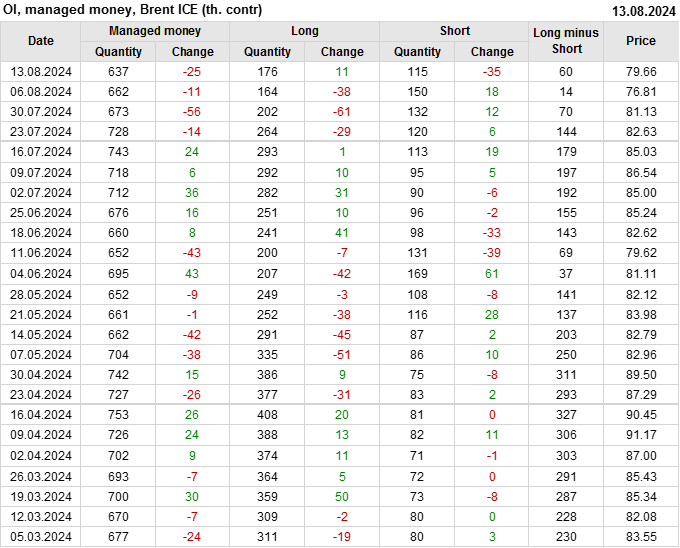 OI, managed money, Brent ICE (th. contr)
13.08.2024

| Date | Managed money |  | Long |  | Short |  | Long minus Short | Price |
|---|---|---|---|---|---|---|---|---|
|  | Quantity | Change | Quantity | Change | Quantity | Change |  |  |
| 13.08.2024 | 637 | -25 | 176 | 11 | 115 | -35 | 60 | 79.66 |
| 06.08.2024 | 662 | -11 | 164 | -38 | 150 | 18 | 14 | 76.81 |
| 30.07.2024 | 673 | -56 | 202 | -61 | 132 | 12 | 70 | 81.13 |
| 23.07.2024 | 728 | -14 | 264 | -29 | 120 | 6 | 144 | 82.63 |
| 16.07.2024 | 743 | 24 | 293 | 1 | 113 | 19 | 179 | 85.03 |
| 09.07.2024 | 718 | 6 | 292 | 10 | 95 | 5 | 197 | 86.54 |
| 02.07.2024 | 712 | 36 | 282 | 31 | 90 | -6 | 192 | 85.00 |
| 25.06.2024 | 676 | 16 | 251 | 10 | 96 | -2 | 155 | 85.24 |
| 18.06.2024 | 660 | 8 | 241 | 41 | 98 | -33 | 143 | 82.62 |
| 11.06.2024 | 652 | -43 | 200 | -7 | 131 | -39 | 69 | 79.62 |
| 04.06.2024 | 695 | 43 | 207 | -42 | 169 | 61 | 37 | 81.11 |
| 28.05.2024 | 652 | -9 | 249 | -3 | 108 | -8 | 141 | 82.12 |
| 21.05.2024 | 661 | -1 | 252 | -38 | 116 | 28 | 137 | 83.98 |
| 14.05.2024 | 662 | -42 | 291 | -45 | 87 | 2 | 203 | 82.79 |
| 07.05.2024 | 704 | -38 | 335 | -51 | 86 | 10 | 250 | 82.96 |
| 30.04.2024 | 742 | 15 | 386 | 9 | 75 | -8 | 311 | 89.50 |
| 23.04.2024 | 727 | -26 | 377 | -31 | 83 | 2 | 293 | 87.29 |
| 16.04.2024 | 753 | 26 | 408 | 20 | 81 | 0 | 327 | 90.45 |
| 09.04.2024 | 726 | 24 | 388 | 13 | 82 | 11 | 306 | 91.17 |
| 02.04.2024 | 702 | 9 | 374 | 11 | 71 | -1 | 303 | 87.00 |
| 26.03.2024 | 693 | -7 | 364 | 5 | 72 | 0 | 291 | 85.43 |
| 19.03.2024 | 700 | 30 | 359 | 50 | 73 | -8 | 287 | 85.34 |
| 12.03.2024 | 670 | -7 | 309 | -2 | 80 | 0 | 228 | 82.08 |
| 05.03.2024 | 677 | -24 | 311 | -19 | 80 | 3 | 230 | 83.55 |